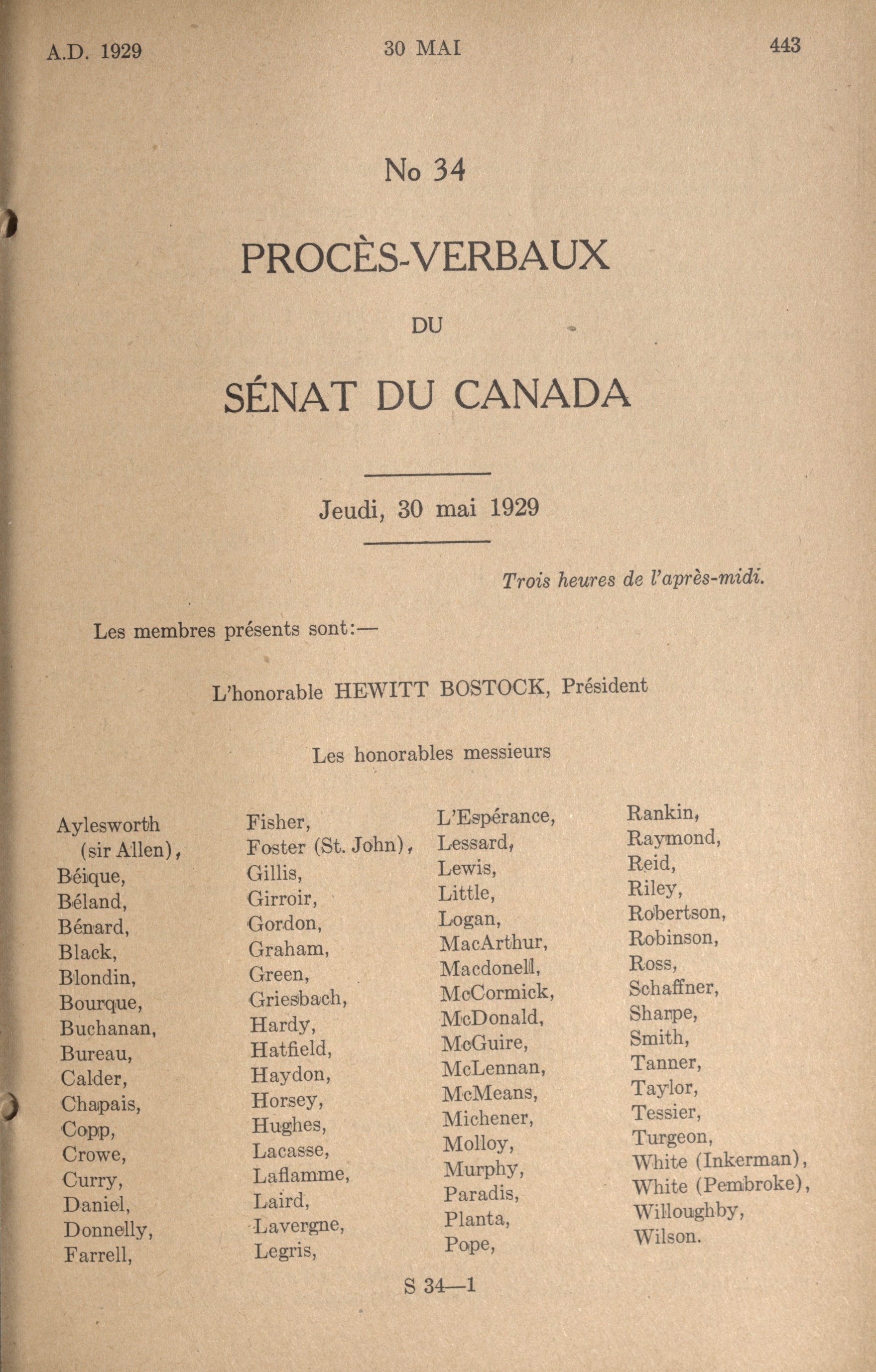 A.D. 1929 30 MAI 443

No 34

PROCÈS-VERBAUX

DU

SÉNAT DU CANADA

Jeudi, 30 mai 1929

Trois heures de l'après-midi.

Les membres présents sont:—

L'honorable HEWITT BOSTOCK, Président

Les honorables messieurs

Aylesworth (sir Allen), Béique, Béland, Bénard, Black, Blondin, Bourque, Buchanan, Bureau, Calder, Chapais, Copp, Crowe, Curry, Daniel, Donnelly, Farrell,

Fisher, Foster (St. John), Gillis, Girroir, Gordon, Graham, Green, Griesbach, Hardy, Hatfield, Haydon, Horsey, Hughes, Lacasse, Laflamme, Laird, Lavergne, Legris,

L'Espérance, Lessard, Lewis, Little, Logan, MacArthur, Macdonell, McCormick, McDonald, McGuire, McLennan, McMeans, Michener, Molloy, Murphy, Paradis, Planta, Pope,

Rankin, Raymond, Reid, Riley, Robertson, Robinson, Ross, Schaffner, Sharpe, Smith, Tanner, Taylor, Tessier, Turgeon, White (Inkerman), White (Pembroke), Willoughby, Wilson.

S 34—1